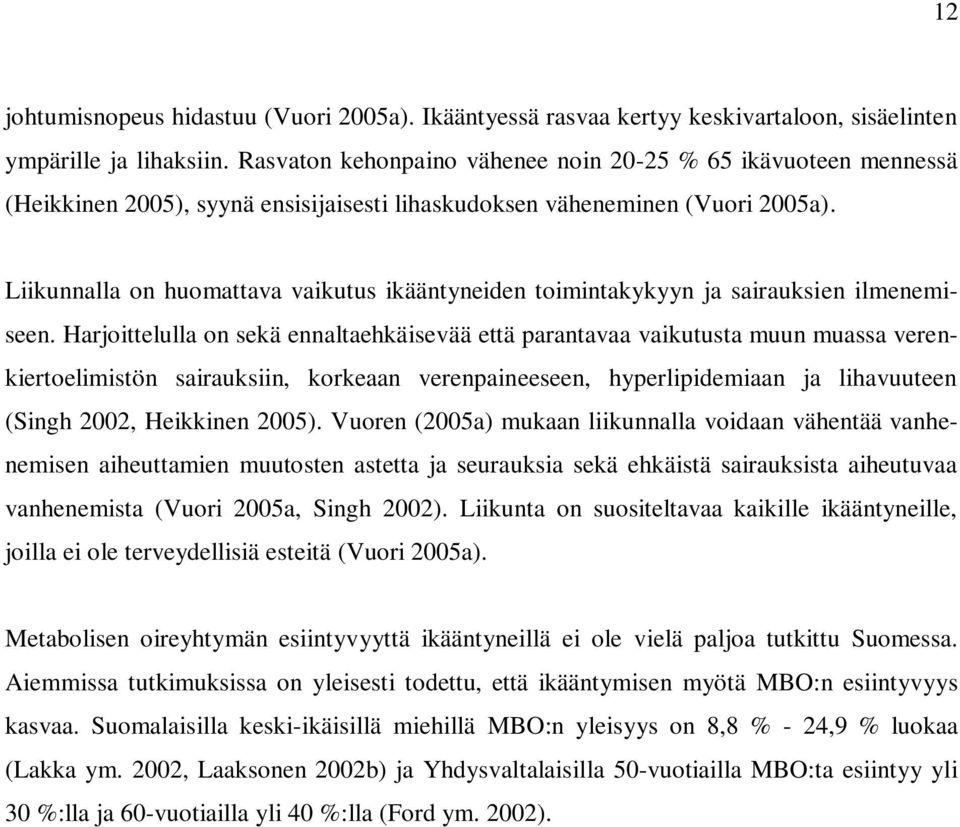 12

johtumisnopeus hidastuu (Vuori 2005a). Ikääntyessä rasvaa kertyy keskivartaloon, sisäelinten ympärille ja lihaksiin. Rasvaton kehonpaino vähenee noin 20-25 % 65 ikävuoteen mennessä (Heikkinen 2005), syynä ensisijaisesti lihaskudoksen väheneminen (Vuori 2005a).

Liikunnalla on huomattava vaikutus ikääntyneiden toimintakykyyn ja sairauksien ilmenemiseen. Harjoittelulla on sekä ennaltaehkäisevää että parantavaa vaikutusta muun muassa verenkiertoelimistön sairauksiin, korkeaan verenpaineeseen, hyperlipidemiaan ja lihavuuteen (Singh 2002, Heikkinen 2005). Vuoren (2005a) mukaan liikunnalla voidaan vähentää vanhenemisen aiheuttamien muutosten astetta ja seurauksia sekä ehkäistä sairauksista aiheutuvaa vanhenemista (Vuori 2005a, Singh 2002). Liikunta on suositeltavaa kaikille ikääntyneille, joilla ei ole terveydellisiä esteitä (Vuori 2005a).

Metabolisen oireyhtymän esiintyvyyttä ikääntyneillä ei ole vielä paljoa tutkittu Suomessa. Aiemmissa tutkimuksissa on yleisesti todettu, että ikääntymisen myötä MBO:n esiintyvyys kasvaa. Suomalaisilla keski-ikäisillä miehillä MBO:n yleisyys on 8,8 % - 24,9 % luokaa (Lakka ym. 2002, Laaksonen 2002b) ja Yhdysvaltalaisilla 50-vuotiailla MBO:ta esiintyy yli 30 %:lla ja 60-vuotiailla yli 40 %:lla (Ford ym. 2002).